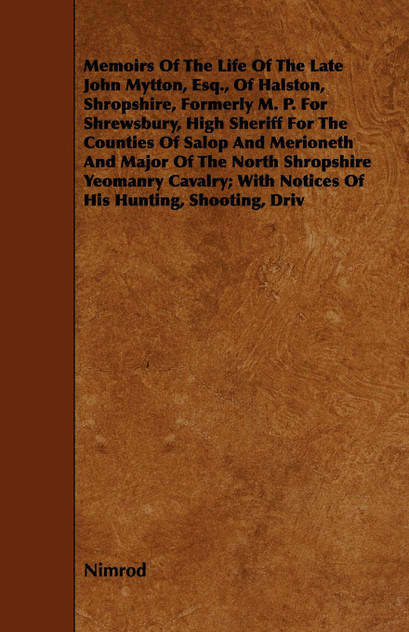 Memoirs Of The Life Of The Late John Mytton, Esq., Of Halston, Shropshire, Formerly M. P. For Shrewsbury, High Sheriff For The Counties Of Salop And Merioneth And Major Of The North Shropshire Yeomanry Cavalry; With Notices Of His Hunting, Shooting, Driv

Nimrod